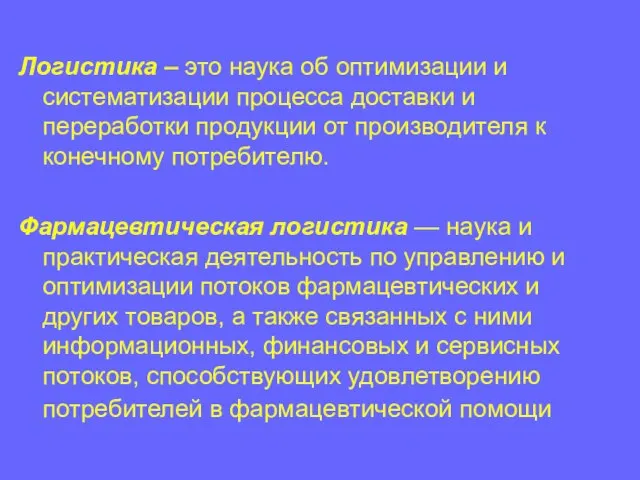 Логистика – это наука об оптимизации и систематизации процесса доставки и переработки продукции от производителя к конечному потребителю.

Фармацевтическая логистика — наука и практическая деятельность по управлению и оптимизации потоков фармацевтических и других товаров, а также связанных с ними информационных, финансовых и сервисных потоков, способствующих удовлетворению потребителей в фармацевтической помощи